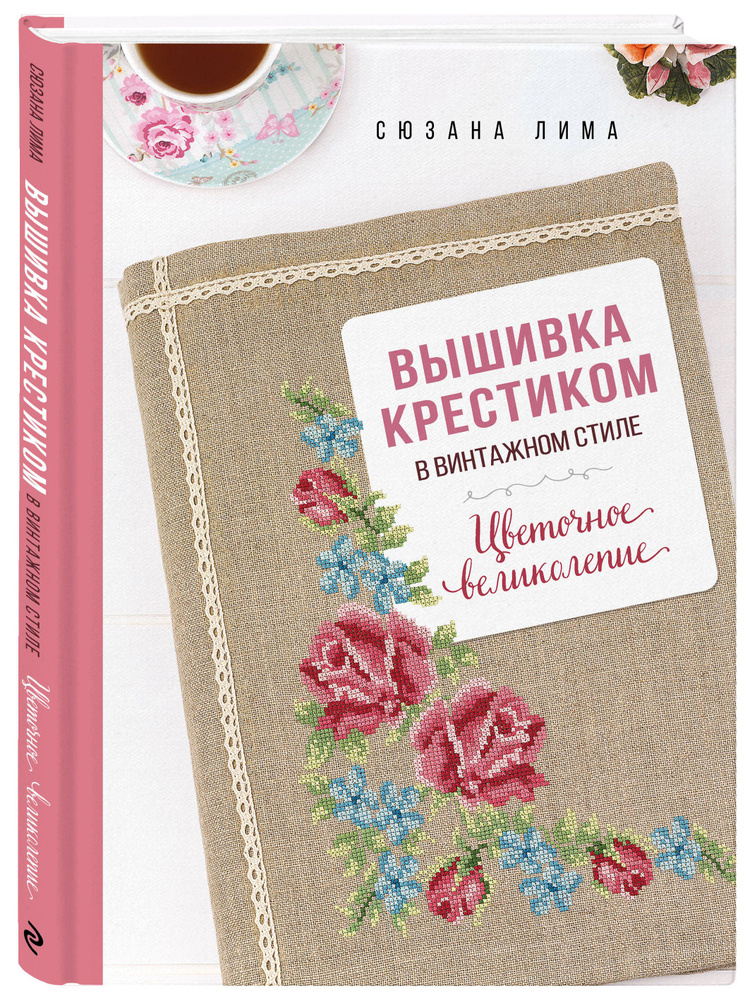 СЮЗАНА ЛИМА ВЫШИВКА КРЕСТИКОМ В ВИНТАЖНОМ СТИЛЕ Цветочное великолепие

СЮЗАНА ЛИМА

ВЫШИВКА КРЕСТИКОМ
В ВИНТАЖНОМ СТИЛЕ

Цветочное великолепие